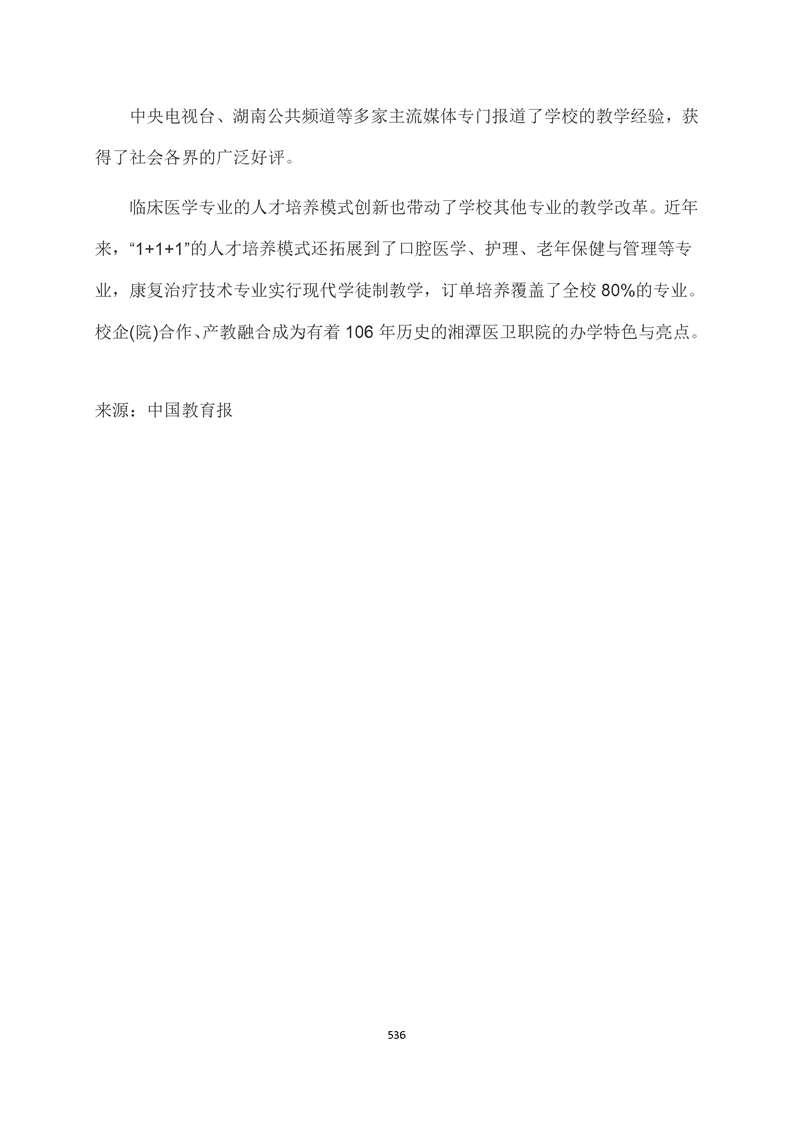 中央电视台、湖南公共频道等多家主流媒体专门报道了学校的教学经验，获得了社会各界的广泛好评。

临床医学专业的人才培养模式创新也带动了学校其他专业的教学改革。近年来，“1+1+1”的人才培养模式还拓展到了口腔医学、护理、老年保健与管理等专业，康复治疗技术专业实行现代学徒制教学，订单培养覆盖了全校80%的专业。校企(院)合作、产教融合成为有着106年历史的湘潭医卫职院的办学特色与亮点。

来源：中国教育报

536